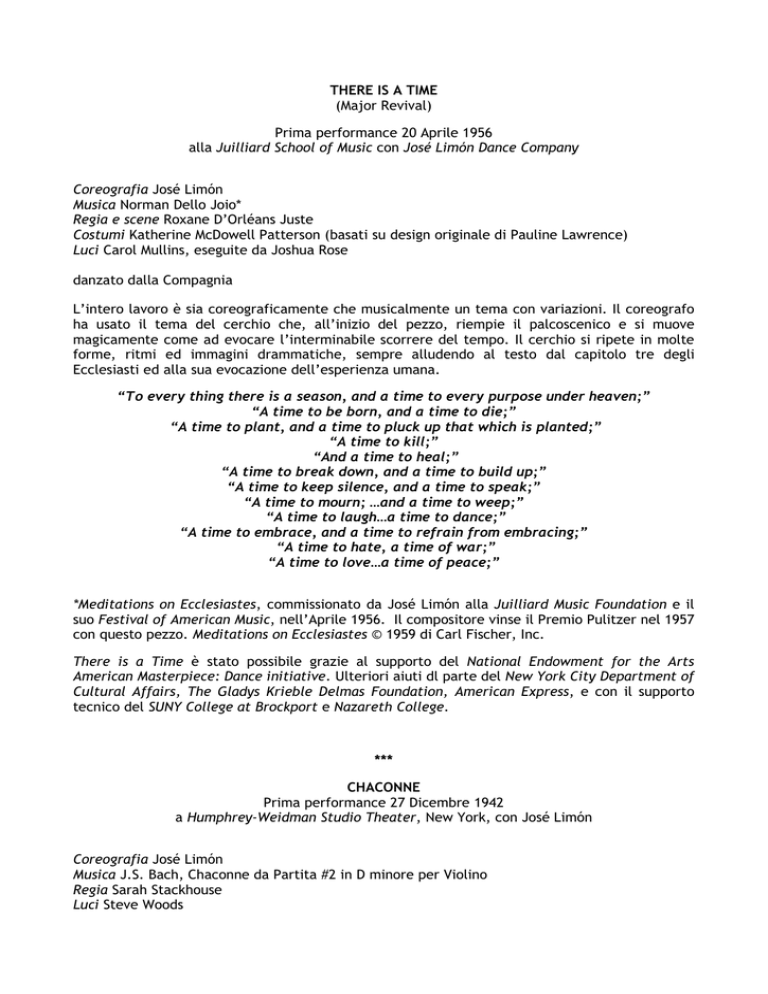 THERE IS A TIME
(Major Revival)

Prima performance 20 Aprile 1956
alla Juilliard School of Music con José Limón Dance Company

Coreografia José Limón
Musica Norman Dello Joio*
Regia e scene Roxane D'Orléans Juste
Costumi Katherine McDowell Patterson (basati su design originale di Pauline Lawrence)
Luci Carol Mullins, eseguite da Joshua Rose

danzato dalla Compagnia

L'intero lavoro è sia coreograficamente che musicalmente un tema con variazioni. Il coreografo ha usato il tema del cerchio che, all'inizio del pezzo, riempie il palcoscenico e si muove magicamente come ad evocare l'interminabile scorrere del tempo. Il cerchio si ripete in molte forme, ritmi ed immagini drammatiche, sempre alludendo al testo dal capitolo tre degli Ecclesiasti ed alla sua evocazione dell'esperienza umana.

"To every thing there is a season, and a time to every purpose under heaven;"
"A time to be born, and a time to die;"
"A time to plant, and a time to pluck up that which is planted;"
"A time to kill;"
"And a time to heal;"
"A time to break down, and a time to build up;"
"A time to keep silence, and a time to speak;"
"A time to mourn; …and a time to weep;"
"A time to laugh…a time to dance;"
"A time to embrace, and a time to refrain from embracing;"
"A time to hate, a time of war;"
"A time to love…a time of peace;"

*Meditations on Ecclesiastes, commissionato da José Limón alla Juilliard Music Foundation e il suo Festival of American Music, nell'Aprile 1956. Il compositore vinse il Premio Pulitzer nel 1957 con questo pezzo. Meditations on Ecclesiastes © 1959 di Carl Fischer, Inc.

There is a Time è stato possibile grazie al supporto del National Endowment for the Arts American Masterpiece: Dance initiative. Ulteriori aiuti dl parte del New York City Department of Cultural Affairs, The Gladys Krieble Delmas Foundation, American Express, e con il supporto tecnico del SUNY College at Brockport e Nazareth College.

***

CHACONNE
Prima performance 27 Dicembre 1942
a Humphrey-Weidman Studio Theater, New York, con José Limón

Coreografia José Limón
Musica J.S. Bach, Chaconne da Partita #2 in D minore per Violino
Regia Sarah Stackhouse
Luci Steve Woods